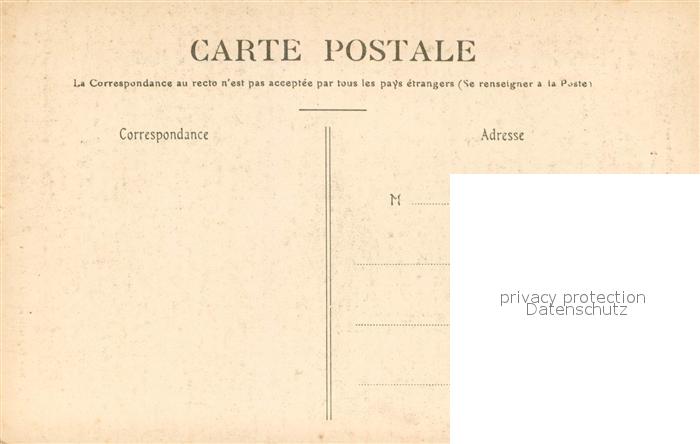 CARTE POSTALE

La Correspondance au recto n'est pas acceptée par tous les pays étrangers (Se renseigner à la Poste)

Correspondance

Adresse

M ____

____

____

____

privacy protection
Datenschutz